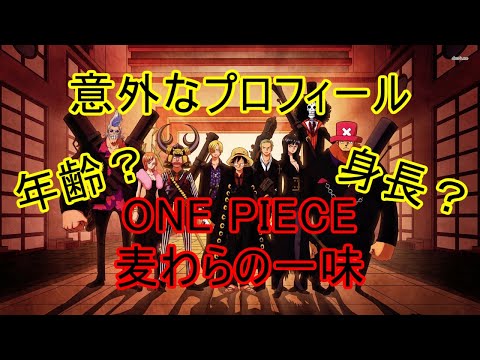 意外なプロフィール

年齢？

身長？

ONE PIECE
麦わらの一味